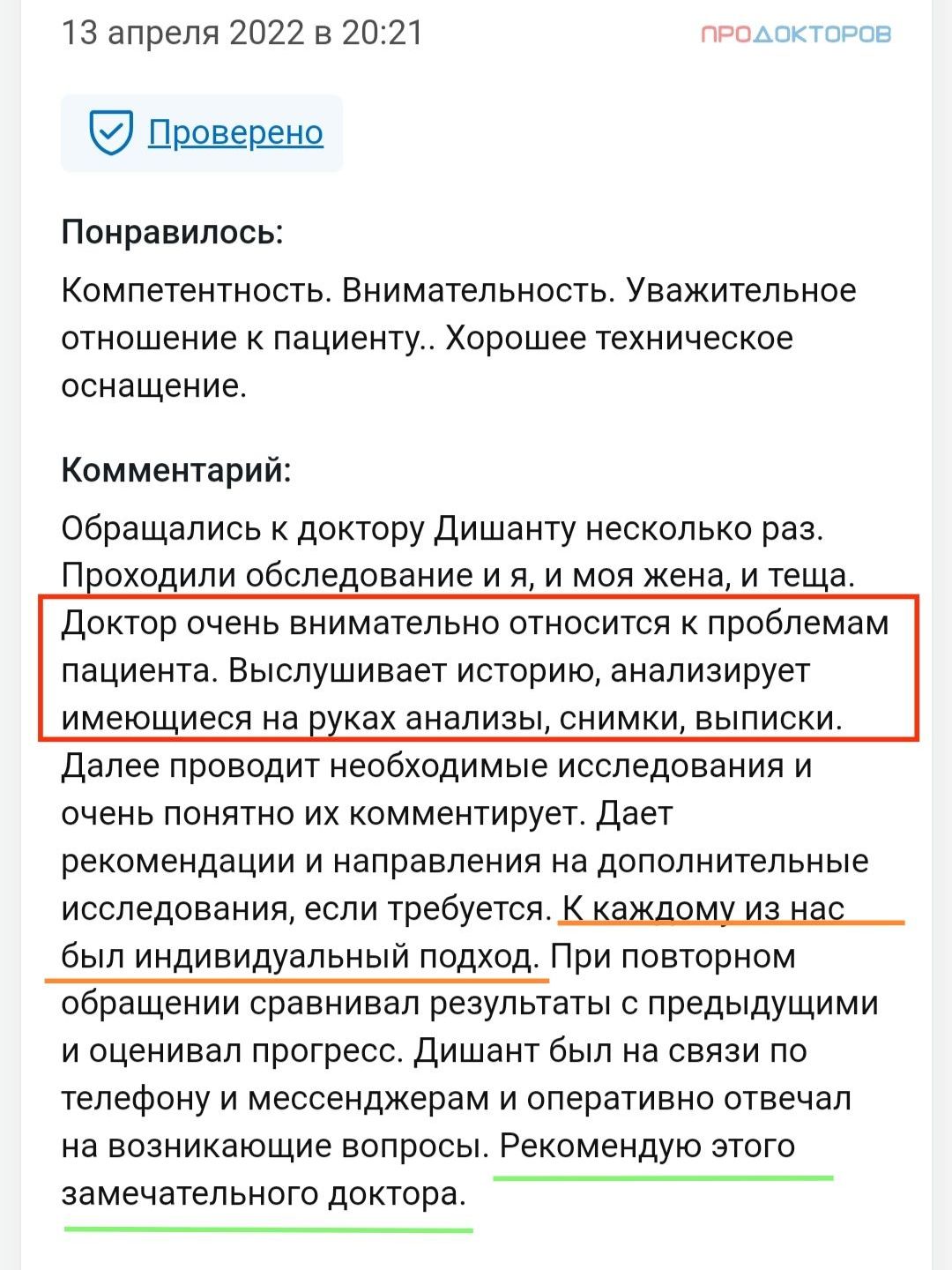 13 апреля 2022 в 20:21

ПРОДОКТОРОВ

Проверено

Понравилось:

Компетентность. Внимательность. Уважительное отношение к пациенту.. Хорошее техническое оснащение.

Комментарий:

Обращались к доктору Дишанту несколько раз. Проходили обследование и я, и моя жена, и теща. Доктор очень внимательно относится к проблемам пациента. Выслушивает историю, анализирует имеющиеся на руках анализы, снимки, выписки. Далее проводит необходимые исследования и очень понятно их комментирует. Дает рекомендации и направления на дополнительные исследования, если требуется. К каждому из нас был индивидуальный подход. При повторном обращении сравнивал результаты с предыдущими и оценивал прогресс. Дишант был на связи по телефону и мессенджерам и оперативно отвечал на возникающие вопросы. Рекомендую этого замечательного доктора.